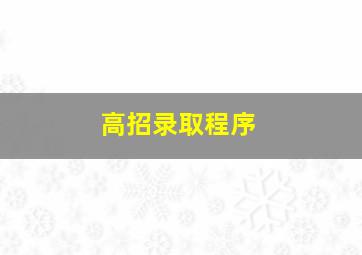 高招录取程序